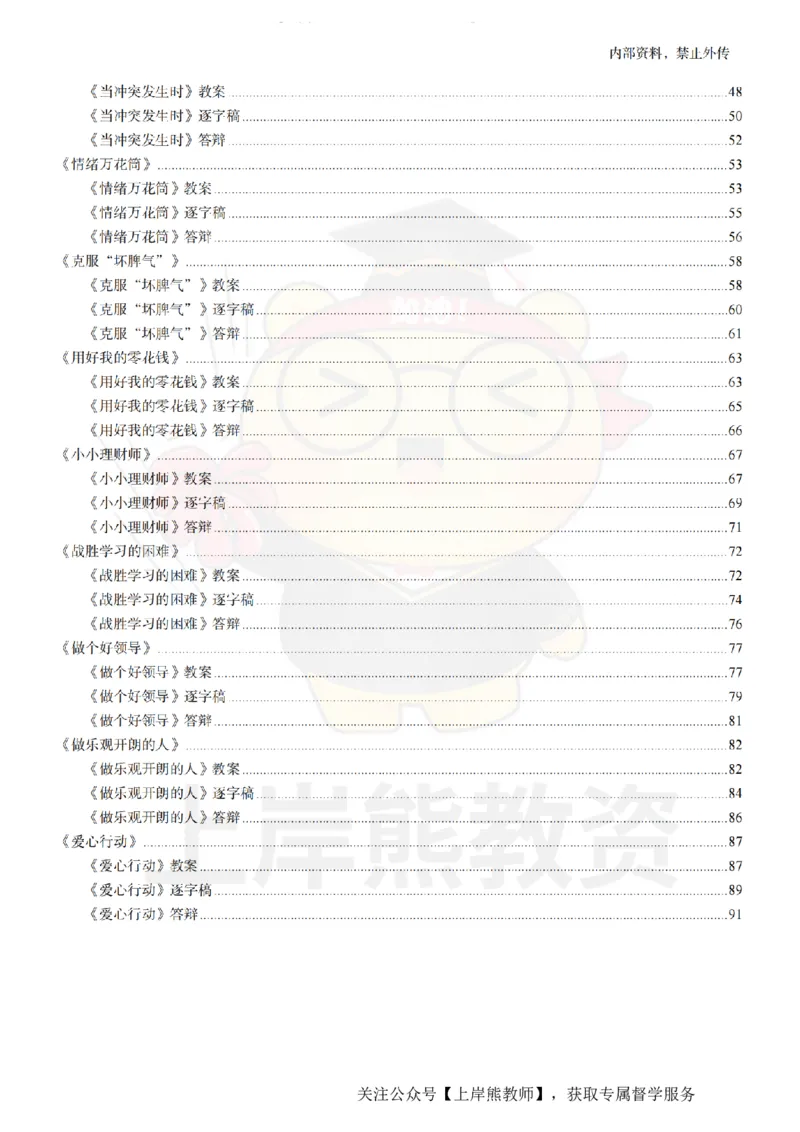 内部资料，禁止外传

《当冲突发生时》教案 48
《当冲突发生时》逐字稿 50
《当冲突发生时》答辩 52
《情绪万花筒》 53
《情绪万花筒》教案 53
《情绪万花筒》逐字稿 55
《情绪万花筒》答辩 56
《克服“坏脾气”》 58
《克服“坏脾气”》教案 58
《克服“坏脾气”》逐字稿 60
《克服“坏脾气”》答辩 61
《用好我的零花钱》 63
《用好我的零花钱》教案 63
《用好我的零花钱》逐字稿 65
《用好我的零花钱》答辩 66
《小小理财师》 67
《小小理财师》教案 67
《小小理财师》逐字稿 69
《小小理财师》答辩 71
《战胜学习的困难》 72
《战胜学习的困难》教案 72
《战胜学习的困难》逐字稿 74
《战胜学习的困难》答辩 76
《做个好领导》 77
《做个好领导》教案 77
《做个好领导》逐字稿 79
《做个好领导》答辩 81
《做乐观开朗的人》 82
《做乐观开朗的人》教案 82
《做乐观开朗的人》逐字稿 84
《做乐观开朗的人》答辩 86
《爱心行动》 87
《爱心行动》教案 87
《爱心行动》逐字稿 89
《爱心行动》答辩 91

上岸熊教资

关注公众号【上岸熊教师】，获取专属督学服务